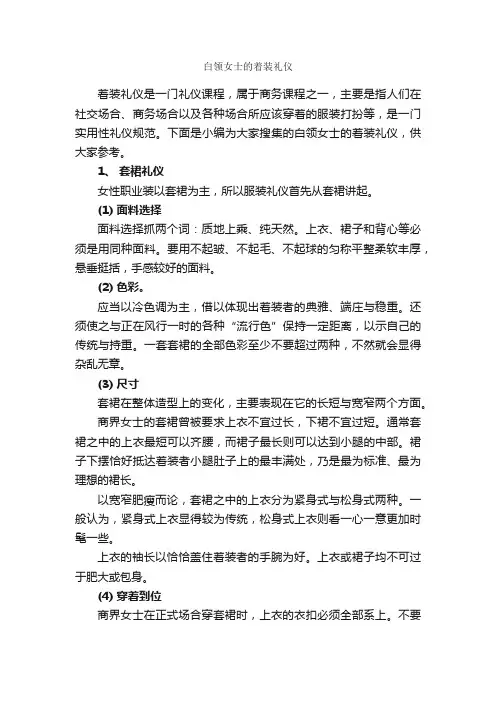 白领女士的着装礼仪

着装礼仪是一门礼仪课程，属于商务课程之一，主要是指人们在社交场合、商务场合以及各种场合所应该穿着的服装打扮等，是一门实用性礼仪规范。下面是小编为大家搜集的白领女士的着装礼仪，供大家参考。

1、 套裙礼仪

女性职业装以套裙为主，所以服装礼仪首先从套裙讲起。

(1) 面料选择

面料选择抓两个词：质地上乘、纯天然。上衣、裙子和背心等必须是用同种面料。要用不起皱、不起毛、不起球的匀称平整柔软丰厚，悬垂挺括，手感较好的面料。

(2) 色彩。

应当以冷色调为主，借以体现出着装者的典雅、端庄与稳重。还须使之与正在风行一时的各种“流行色”保持一定距离，以示自己的传统与持重。一套套裙的全部色彩至少不要超过两种，不然就会显得杂乱无章。

(3) 尺寸

套裙在整体造型上的变化，主要表现在它的长短与宽窄两个方面。

商界女士的套裙曾被要求上衣不宜过长，下裙不宜过短。通常套裙之中的上衣最短可以齐腰，而裙子最长则可以达到小腿的中部。裙子下摆恰好抵达着装者小腿肚子上的最丰满处，乃是最为标准、最为理想的裙长。

以宽窄肥瘦而论，套裙之中的上衣分为紧身式与松身式两种。一般认为，紧身式上衣显得较为传统，松身式上衣则看一心一意更加时髦一些。

上衣的袖长以恰恰盖住着装者的手腕为好。上衣或裙子均不可过于肥大或包身。

(4) 穿着到位

商界女士在正式场合穿套裙时，上衣的衣扣必须全部系上。不要